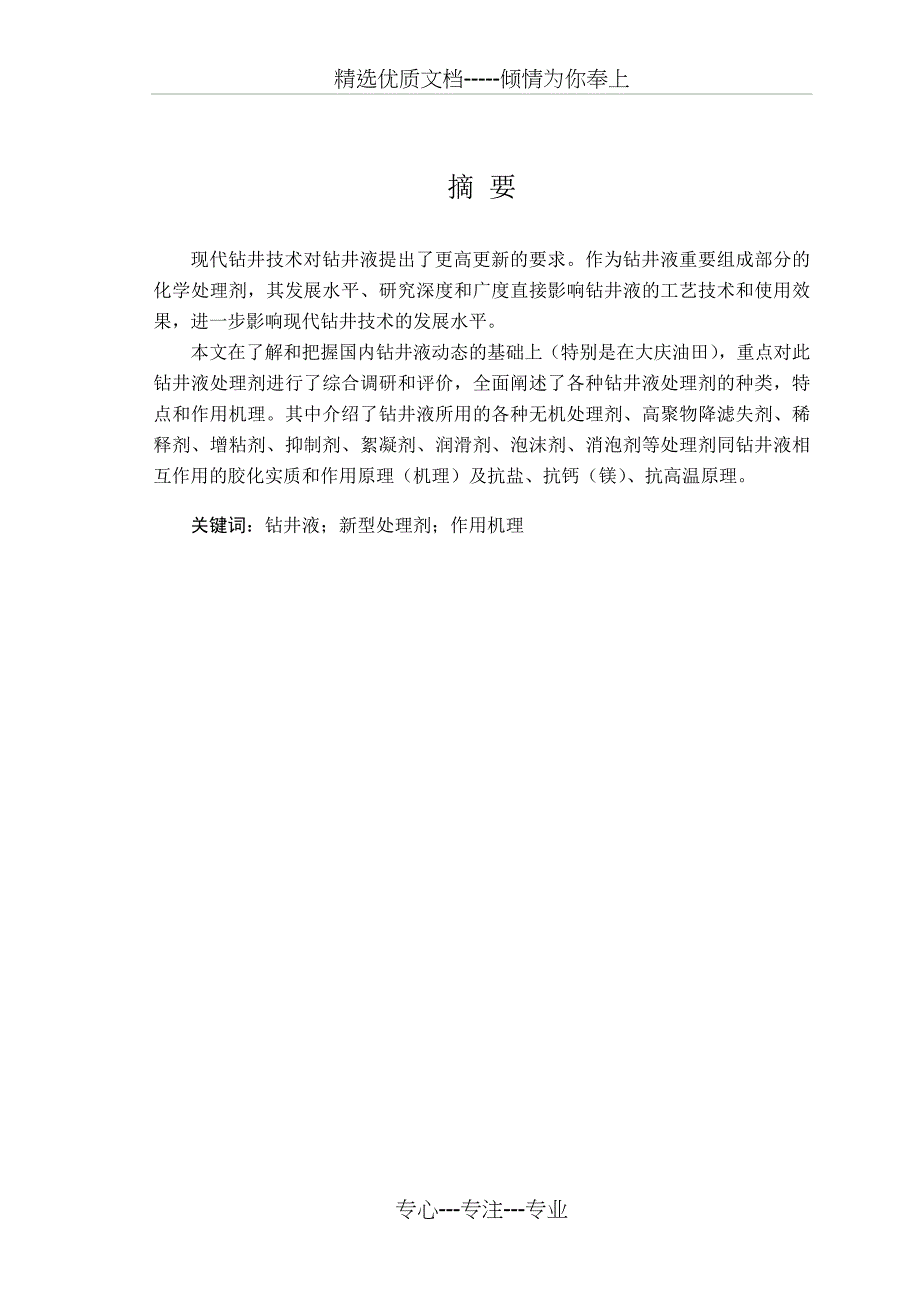 精选优质文档-----倾情为你奉上

摘 要

现代钻井技术对钻井液提出了更高更新的要求。作为钻井液重要组成部分的化学处理剂，其发展水平、研究深度和广度直接影响钻井液的工艺技术和使用效果，进一步影响现代钻井技术的发展水平。

本文在了解和把握国内钻井液动态的基础上（特别是在大庆油田），重点对此钻井液处理剂进行了综合调研和评价，全面阐述了各种钻井液处理剂的种类，特点和作用机理。其中介绍了钻井液所用的各种无机处理剂、高聚物降滤失剂、稀释剂、增粘剂、抑制剂、絮凝剂、润滑剂、泡沫剂、消泡剂等处理剂同钻井液相互作用的胶化实质和作用原理（机理）及抗盐、抗钙（镁）、抗高温原理。

关键词：钻井液；新型处理剂；作用机理

专心---专注---专业